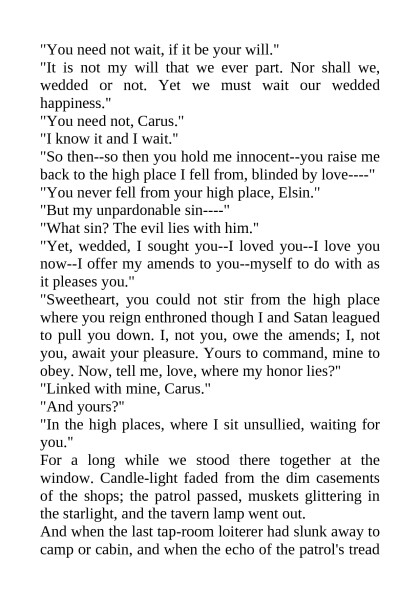 "You need not wait, if it be your will."

"It is not my will that we ever part. Nor shall we, wedded or not. Yet we must wait our wedded happiness."

"You need not, Carus."

"I know it and I wait."

"So then--so then you hold me innocent--you raise me back to the high place I fell from, blinded by love----"

"You never fell from your high place, Elsin."

"But my unpardonable sin----"

"What sin? The evil lies with him."

"Yet, wedded, I sought you--I loved you--I love you now--I offer my amends to you--myself to do with as it pleases you."

"Sweetheart, you could not stir from the high place where you reign enthroned though I and Satan leagued to pull you down. I, not you, owe the amends; I, not you, await your pleasure. Yours to command, mine to obey. Now, tell me, love, where my honor lies?"

"Linked with mine, Carus."

"And yours?"

"In the high places, where I sit unsullied, waiting for you."

For a long while we stood there together at the window. Candle-light faded from the dim casements of the shops; the patrol passed, muskets glittering in the starlight, and the tavern lamp went out.

And when the last tap-room loiterer had slunk away to camp or cabin, and when the echo of the patrol's tread